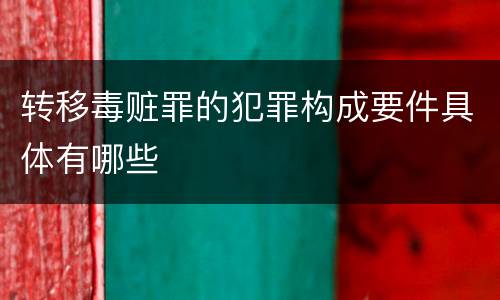 转移毒赃罪的犯罪构成要件具体有哪些